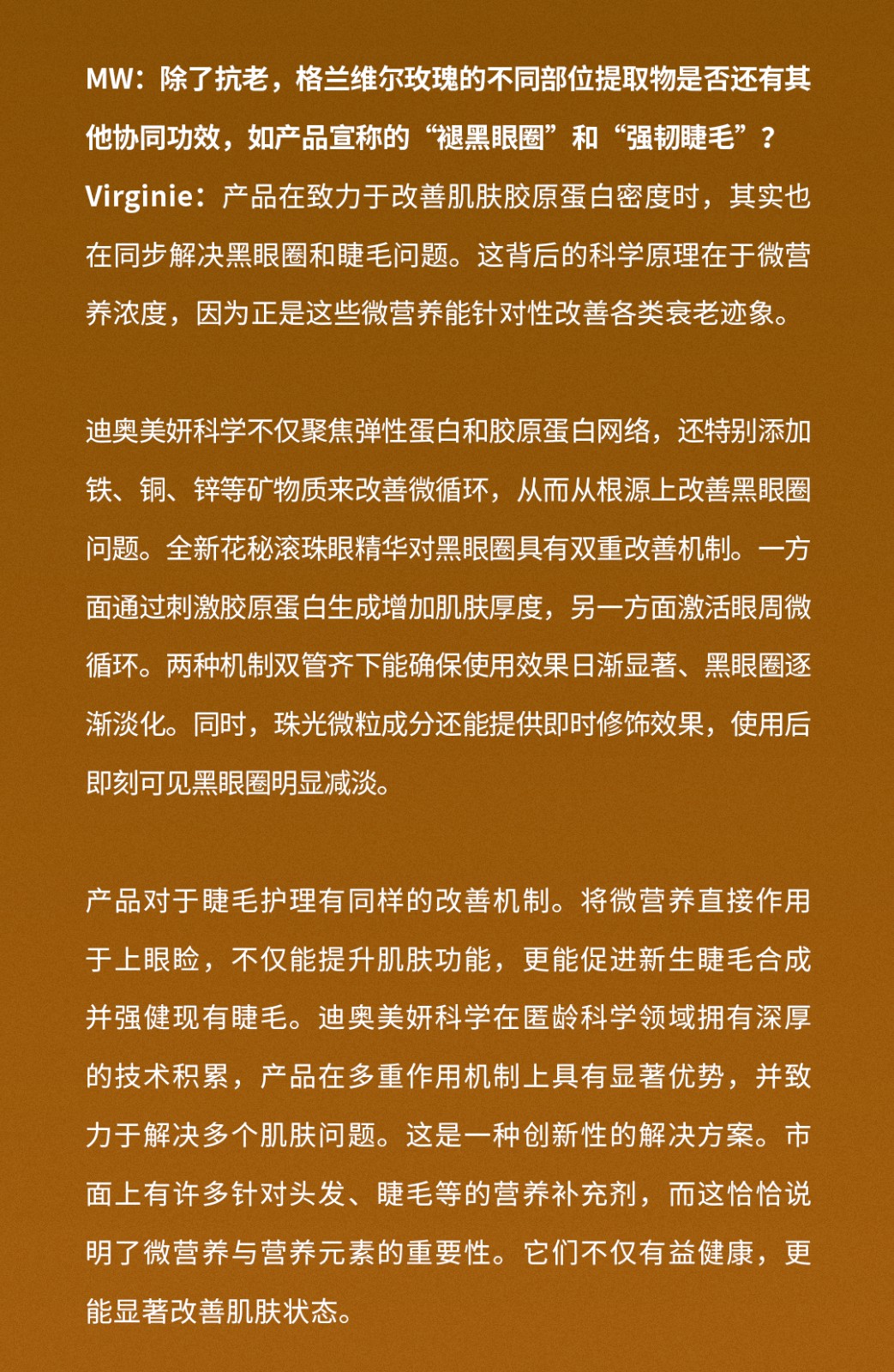 MW：除了抗老，格兰维尔玫瑰的不同部位提取物是否还有其他协同功效，如产品宣称的“褪黑眼圈”和“强韧睫毛”？

Virginie：产品在致力于改善肌肤胶原蛋白密度时，其实也在同步解决黑眼圈和睫毛问题。这背后的科学原理在于微营养浓度，因为正是这些微营养能针对性改善各类衰老迹象。

迪奥美妍科学不仅聚焦弹性蛋白和胶原蛋白网络，还特别添加铁、铜、锌等矿物质来改善微循环，从而从根源上改善黑眼圈问题。全新花秘滚珠眼精华对黑眼圈具有双重改善机制。一方面通过刺激胶原蛋白生成增加肌肤厚度，另一方面激活眼周微循环。两种机制双管齐下能确保使用效果日渐显著、黑眼圈逐渐淡化。同时，珠光微粒成分还能提供即时修饰效果，使用后即刻可见黑眼圈明显减淡。

产品对于睫毛护理有同样的改善机制。将微营养直接作用于上眼睑，不仅能提升肌肤功能，更能促进新生睫毛合成并强健现有睫毛。迪奥美妍科学在匿龄科学领域拥有深厚的技术积累，产品在多重作用机制上具有显著优势，并致力于解决多个肌肤问题。这是一种创新性的解决方案。市面上有许多针对头发、睫毛等的营养补充剂，而这恰恰说明了微营养与营养元素的重要性。它们不仅有益健康，更能显著改善肌肤状态。